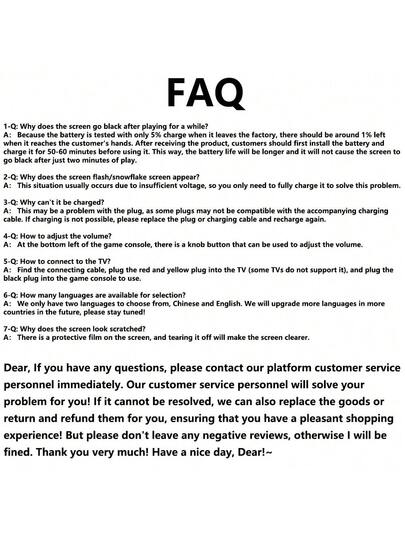 FAQ

1-Q: Why does the screen go black after playing for a while?
A: Because the battery is tested with only 5% charge when it leaves the factory, there should be around 1% left when it reaches the customer's hands. After receiving the product, customers should first install the battery and charge it for 50-60 minutes before using it. This way, the battery life will be longer and it will not cause the screen to go black after just two minutes of play.

2-Q: Why does the screen flash/snowflake screen appear?
A: This situation usually occurs due to insufficient voltage, so you only need to fully charge it to solve this problem.

3-Q: Why can't it be charged?
A: This may be a problem with the plug, as some plugs may not be compatible with the accompanying charging cable. If charging is not possible, please replace the plug or charging cable and recharge again.

4-Q: How to adjust the volume?
A: At the bottom left of the game console, there is a knob button that can be used to adjust the volume.

5-Q: How to connect to the TV?
A: Find the connecting cable, plug the red and yellow plug into the TV (some TVs do not support it), and plug the black plug into the game console to use.

6-Q: How many languages are available for selection?
A: We only have two languages to choose from, Chinese and English. We will upgrade more languages in more countries in the future, please stay tuned!

7-Q: Why does the screen look scratched?
A: There is a protective film on the screen, and tearing it off will make the screen clearer.

Dear, If you have any questions, please contact our platform customer service personnel immediately. Our customer service personnel will solve your problem for you! If it cannot be resolved, we can also replace the goods or return and refund them for you, ensuring that you have a pleasant shopping experience! But please don't leave any negative reviews, otherwise I will be fined. Thank you very much! Have a nice day, Dear!~